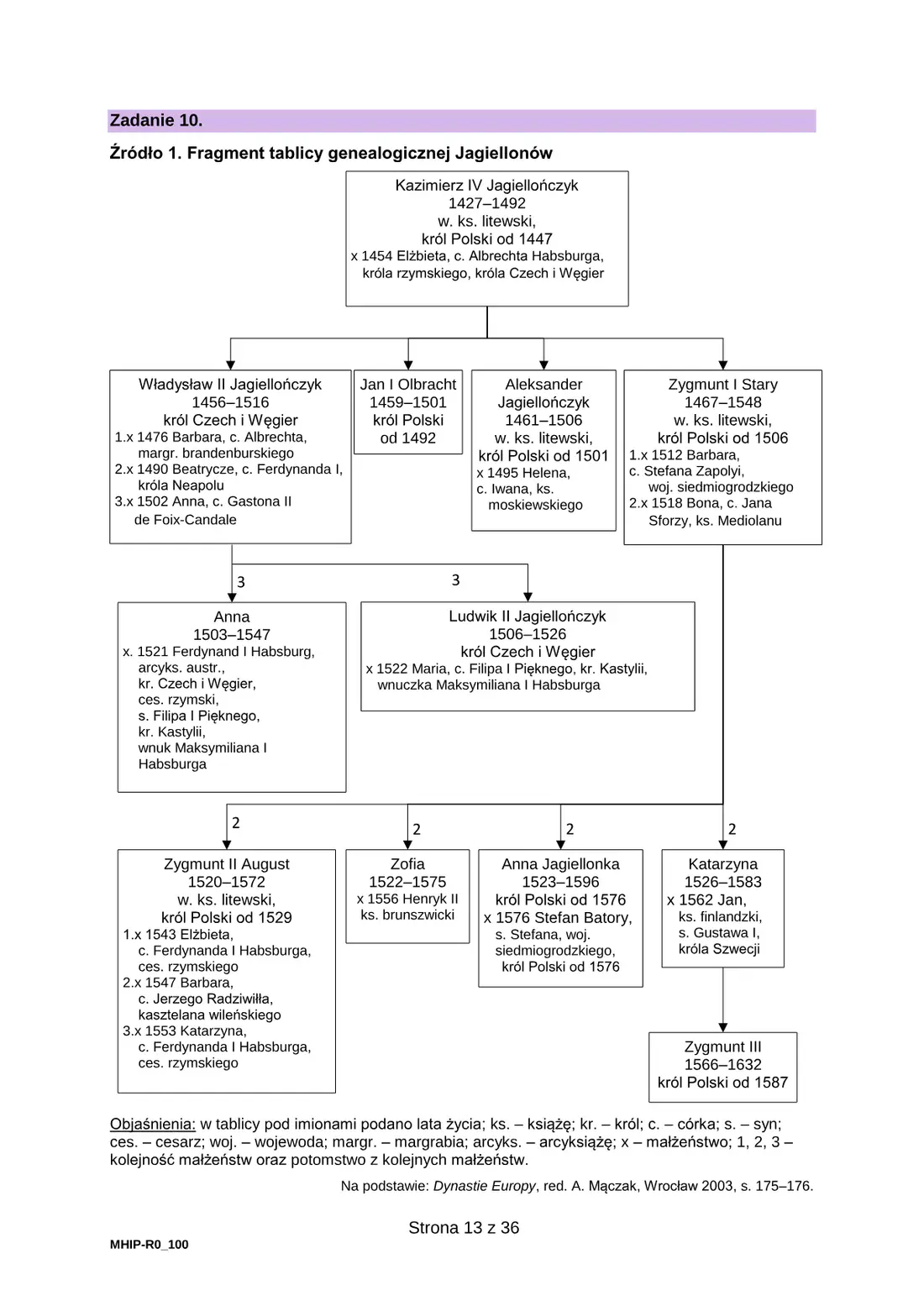 Zadanie 10.

Źródło 1. Fragment tablicy genealogicznej Jagiellonów

Kazimierz IV Jagiellończyk
1427–1492
w. ks. litewski,
król Polski od 1447
x 1454 Elżbieta, c. Albrechta Habsburga, króla rzymskiego, króla Czech i Węgier

Władysław II Jagiellończyk
1456–1516
król Czech i Węgier
1.x 1476 Barbara, c. Albrechta, margr. brandenburskiego
2.x 1490 Beatrycze, c. Ferdynanda I, króla Neapolu
3.x 1502 Anna, c. Gastona II de Foix-Candale

Jan I Olbracht
1459–1501
król Polski
od 1492

Aleksander
Jagiellończyk
1461–1506
w. ks. litewski,
król Polski od 1501
x 1495 Helena, c. Iwana, ks. moskiewskiego

Zygmunt I Stary
1467–1548
w. ks. litewski,
król Polski od 1506
1.x 1512 Barbara, c. Stefana Zapolyi, woj. siedmiogrodzkiego
2.x 1518 Bona, c. Jana Sforzy, ks. Mediolanu

3

3

Anna
1503–1547
x. 1521 Ferdynand I Habsburg, arcyks. austr., kr. Czech i Węgier, ces. rzymski, s. Filipa I Pięknego, kr. Kastylii, wnuk Maksymiliana I Habsburga

Ludwik II Jagiellończyk
1506–1526
król Czech i Węgier
x 1522 Maria, c. Filipa I Pięknego, kr. Kastylii, wnuczka Maksymiliana I Habsburga

2

2

2

2

Zygmunt II August
1520–1572
w. ks. litewski,
król Polski od 1529
1.x 1543 Elżbieta, c. Ferdynanda I Habsburga, ces. rzymskiego
2.x 1547 Barbara, c. Jerzego Radziwiłła, kasztelana wileńskiego
3.x 1553 Katarzyna, c. Ferdynanda I Habsburga, ces. rzymskiego

Zofia
1522–1575
x 1556 Henryk II
ks. brunszwicki

Anna Jagiellonka
1523–1596
król Polski od 1576
x 1576 Stefan Batory, s. Stefana, woj. siedmiogrodzkiego, król Polski od 1576

Katarzyna
1526–1583
x 1562 Jan, ks. finlandzki, s. Gustawa I, króla Szwecji

Zygmunt III
1566–1632
król Polski od 1587

Objaśnienia: w tablicy pod imionami podano lata życia; ks. – książę; kr. – król; c. – córka; s. – syn; ces. – cesarz; woj. – wojewoda; margr. – margrabia; arcyks. – arcyksiążę; x – małżeństwo; 1, 2, 3 – kolejność małżeństw oraz potomstwo z kolejnych małżeństw.

Na podstawie: Dynastie Europy, red. A. Mączak, Wrocław 2003, s. 175–176.

Strona 13 z 36

MHIP-R0_100